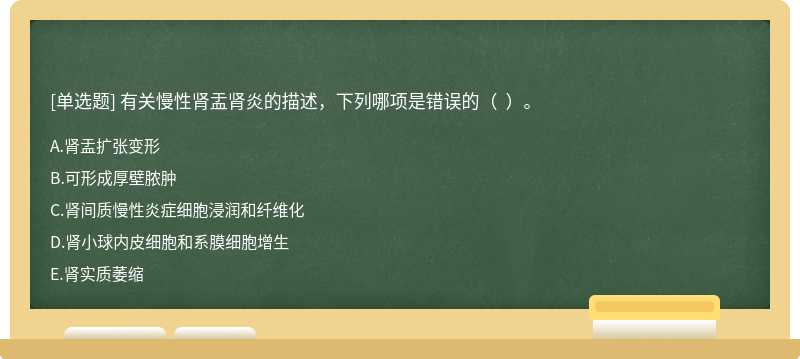 [单选题] 有关慢性肾盂肾炎的描述，下列哪项是错误的（ ）。

A.肾盂扩张变形

B.可形成厚壁脓肿

C.肾间质慢性炎症细胞浸润和纤维化

D.肾小球内皮细胞和系膜细胞增生

E.肾实质萎缩